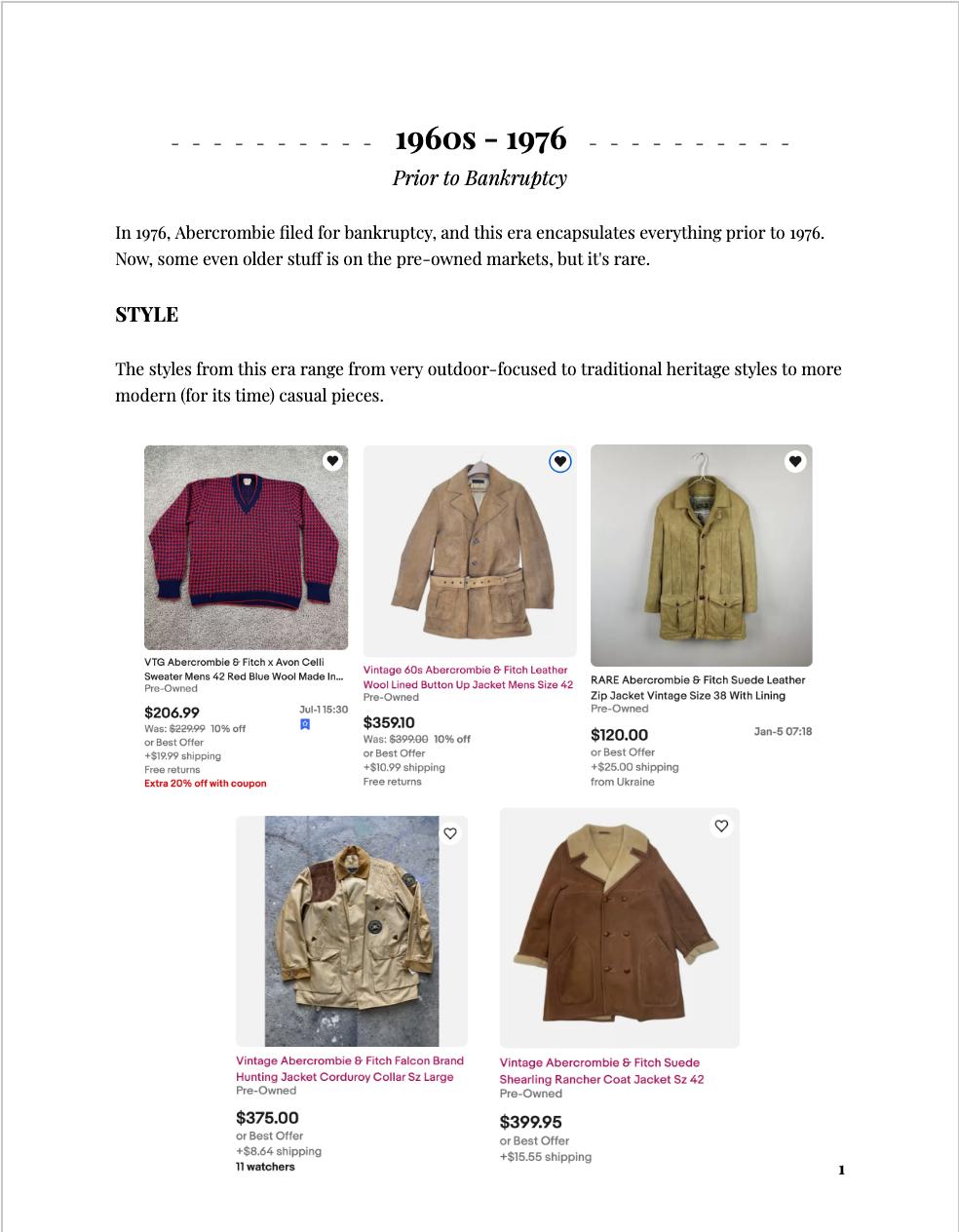 - - - - - - - - - - 1960s - 1976 - - - - - - - - - -

Prior to Bankruptcy

In 1976, Abercrombie filed for bankruptcy, and this era encapsulates everything prior to 1976. Now, some even older stuff is on the pre-owned markets, but it's rare.

STYLE

The styles from this era range from very outdoor-focused to traditional heritage styles to more modern (for its time) casual pieces.

VTG Abercrombie & Fitch x Avon Celli Sweater Mens 42 Red Blue Wool Made In...
Pre-Owned
$206.99
Jul-1 15:30
Was: $229.99 10% off
or Best Offer
+$19.99 shipping
Free returns
Extra 20% off with coupon

Vintage 60s Abercrombie & Fitch Leather Wool Lined Button Up Jacket Mens Size 42
Pre-Owned
$359.10
Was: $399.00 10% off
or Best Offer
+$10.99 shipping
Free returns

RARE Abercrombie & Fitch Suede Leather Zip Jacket Vintage Size 38 With Lining
Pre-Owned
$120.00
Jan-5 07:18
or Best Offer
+$25.00 shipping
from Ukraine

Vintage Abercrombie & Fitch Falcon Brand Hunting Jacket Corduroy Collar Sz Large
Pre-Owned
$375.00
or Best Offer
+$8.64 shipping
11 watchers

Vintage Abercrombie & Fitch Suede Shearling Rancher Coat Jacket Sz 42
Pre-Owned
$399.95
or Best Offer
+$15.55 shipping

1